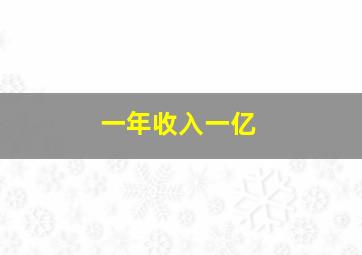 一年收入一亿